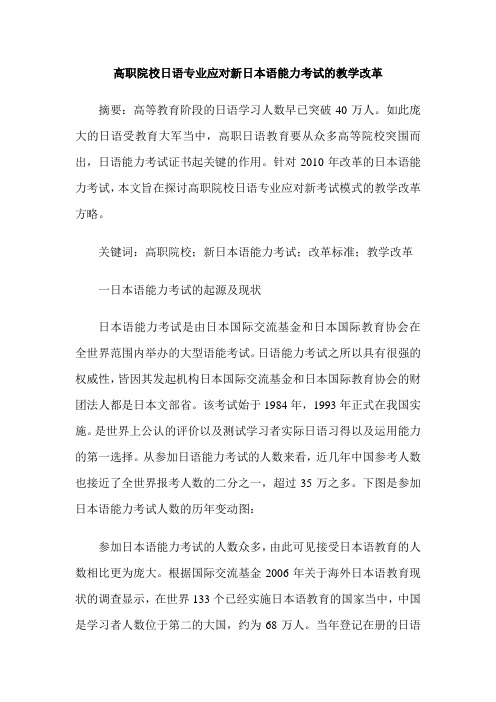 高职院校日语专业应对新日本语能力考试的教学改革

摘要：高等教育阶段的日语学习人数早已突破 40 万人。如此庞大的日语受教育大军当中，高职日语教育要从众多高等院校突围而出，日语能力考试证书起关键的作用。针对 2010 年改革的日本语能力考试，本文旨在探讨高职院校日语专业应对新考试模式的教学改革方略。

关键词：高职院校；新日本语能力考试；改革标准；教学改革

一日本语能力考试的起源及现状

日本语能力考试是由日本国际交流基金和日本国际教育协会在全世界范围内举办的大型语能考试。日语能力考试之所以具有很强的权威性，皆因其发起机构日本国际交流基金和日本国际教育协会的财团法人都是日本文部省。该考试始于 1984 年，1993 年正式在我国实施。是世界上公认的评价以及测试学习者实际日语习得以及运用能力的第一选择。从参加日语能力考试的人数来看，近几年中国参考人数也接近了全世界报考人数的二分之一，超过 35 万之多。下图是参加日本语能力考试人数的历年变动图：

参加日本语能力考试的人数众多，由此可见接受日本语教育的人数相比更为庞大。根据国际交流基金 2006 年关于海外日本语教育现状的调查显示，在世界 133 个已经实施日本语教育的国家当中，中国是学习者人数位于第二的大国，约为 68 万人。当年登记在册的日语